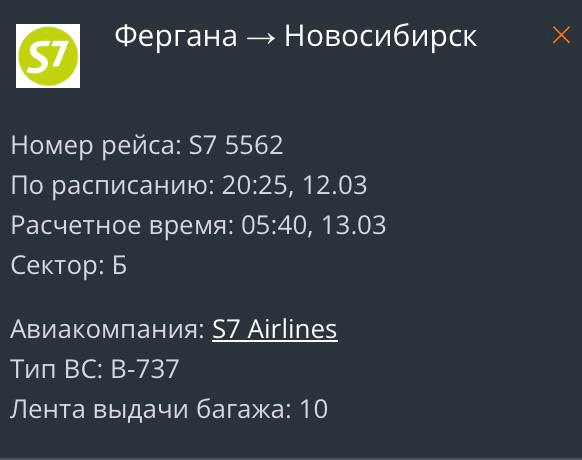 S7

Фергана → Новосибирск ×

Номер рейса: S7 5562
По расписанию: 20:25, 12.03
Расчетное время: 05:40, 13.03
Сектор: Б

Авиакомпания: S7 Airlines
Тип ВС: B-737
Лента выдачи багажа: 10